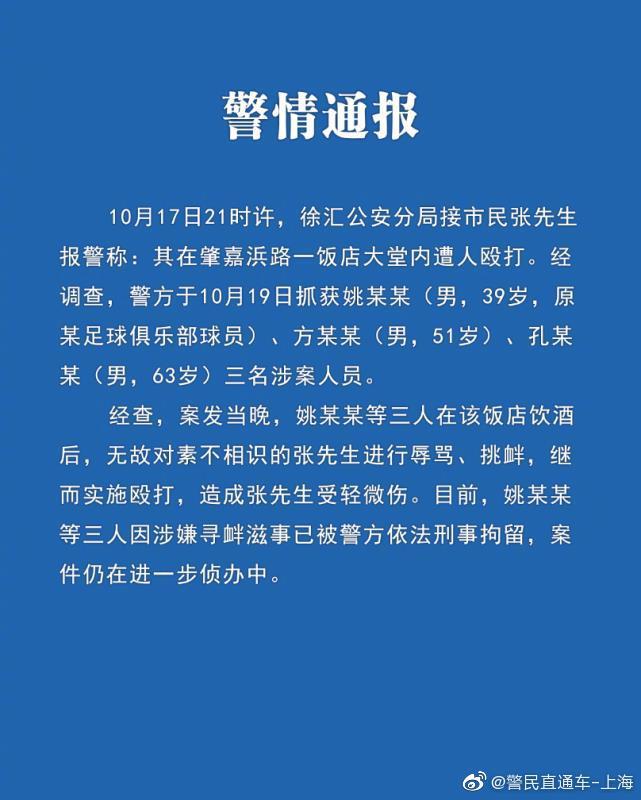 警情通报

10月17日21时许，徐汇公安分局接市民张先生报警称：其在肇嘉浜路一饭店大堂内遭人殴打。经调查，警方于10月19日抓获姚某某（男，39岁，原某足球俱乐部球员）、方某某（男，51岁）、孔某某（男，63岁）三名涉案人员。

经查，案发当晚，姚某某等三人在该饭店饮酒后，无故对素不相识的张先生进行辱骂、挑衅，继而实施殴打，造成张先生受轻微伤。目前，姚某某等三人因涉嫌寻衅滋事已被警方依法刑事拘留，案件仍在进一步侦办中。

@警民直通车-上海